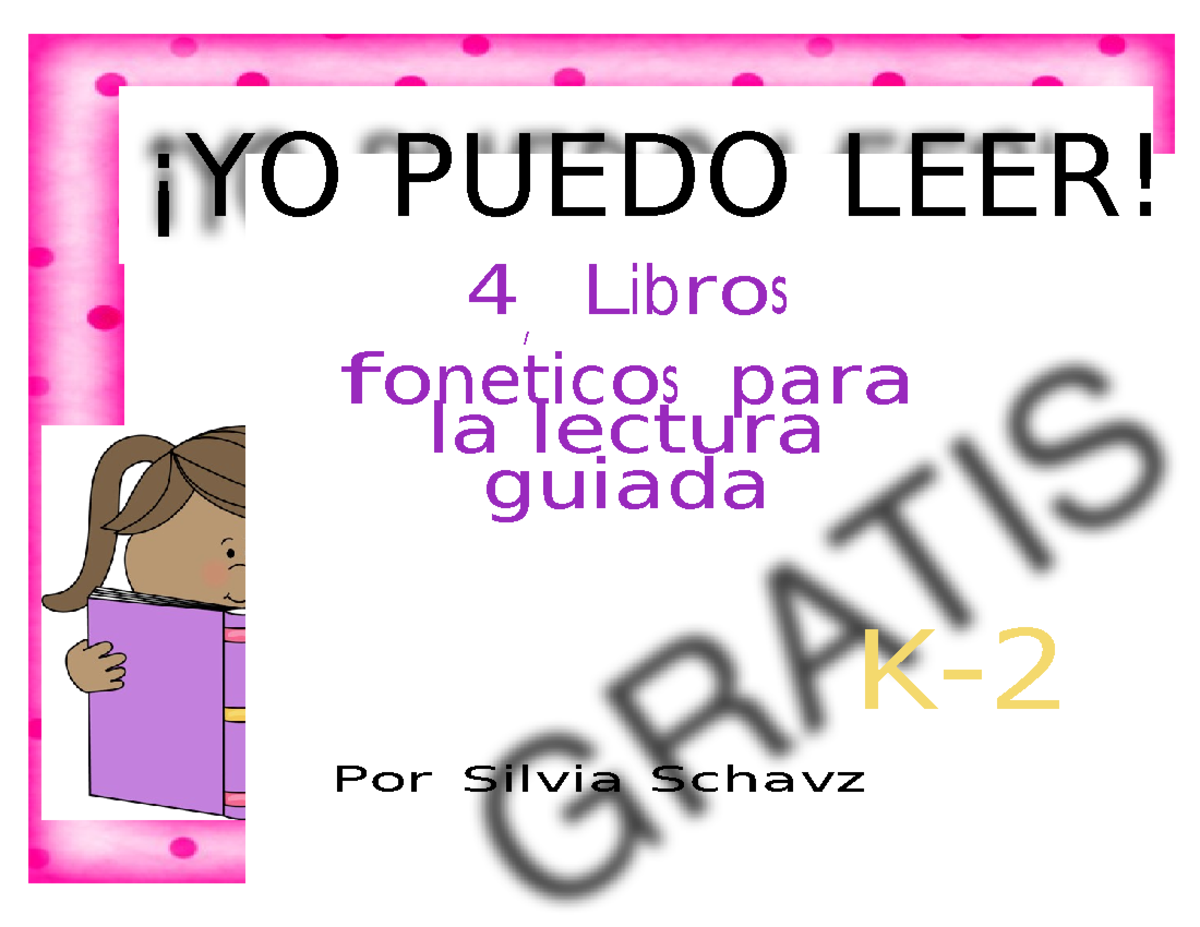 ¡YO PUEDO LEER!

4 Libros foneticos para la lectura guiada

GRATIS

K-2

Por Silvia Schavz